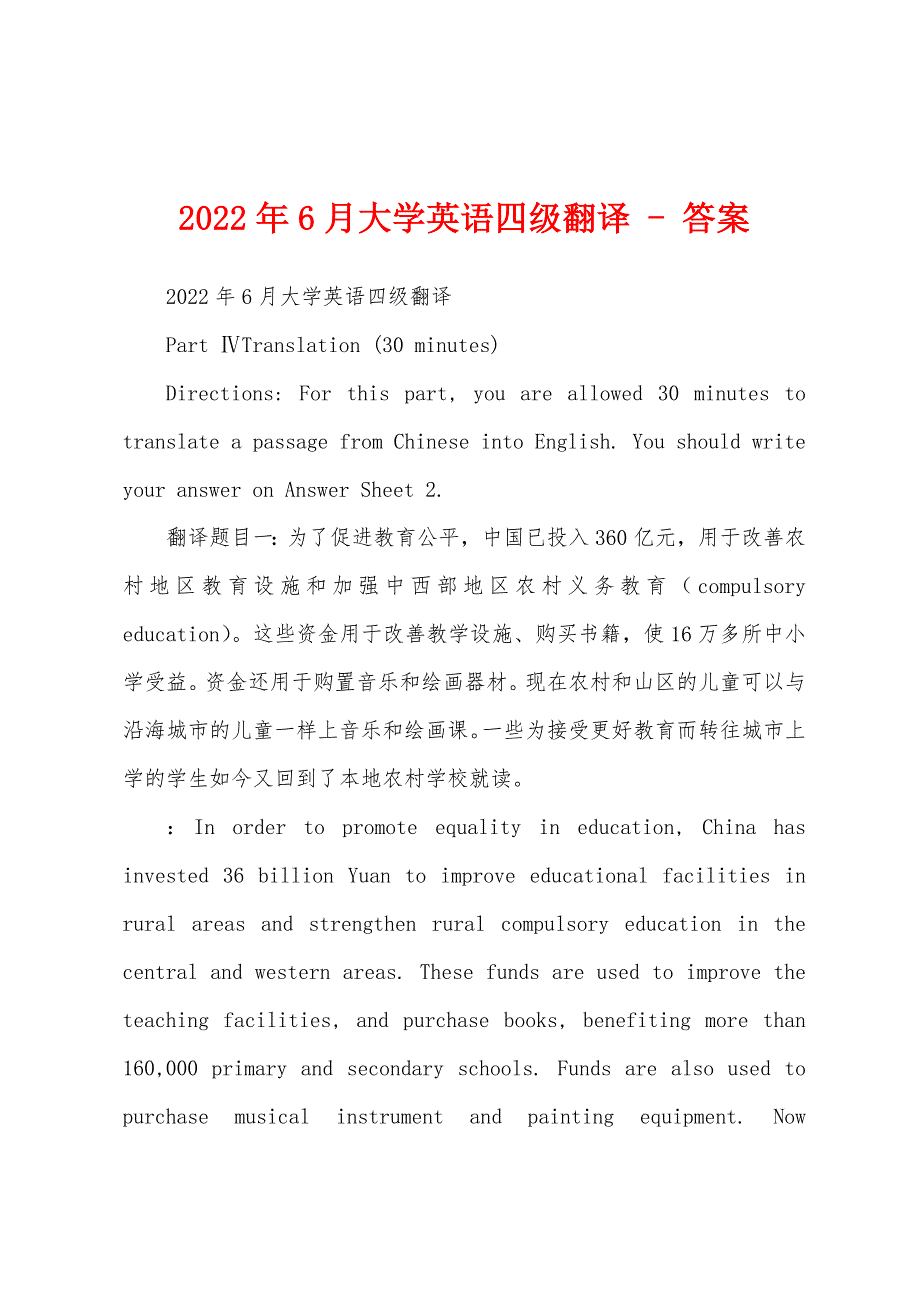 2022年6月大学英语四级翻译 - 答案

2022年6月大学英语四级翻译

Part ⅣTranslation (30 minutes)

Directions: For this part, you are allowed 30 minutes to translate a passage from Chinese into English. You should write your answer on Answer Sheet 2.

翻译题目一：为了促进教育公平，中国已投入360亿元，用于改善农村地区教育设施和加强中西部地区农村义务教育（compulsory education)。这些资金用于改善教学设施、购买书籍，使16万多所中小学受益。资金还用于购置音乐和绘画器材。现在农村和山区的儿童可以与沿海城市的儿童一样上音乐和绘画课。一些为接受更好教育而转往城市上学的学生如今又回到了本地农村学校就读。

：In order to promote equality in education, China has invested 36 billion Yuan to improve educational facilities in rural areas and strengthen rural compulsory education in the central and western areas. These funds are used to improve the teaching facilities, and purchase books, benefiting more than 160,000 primary and secondary schools. Funds are also used to purchase musical instrument and painting equipment. Now